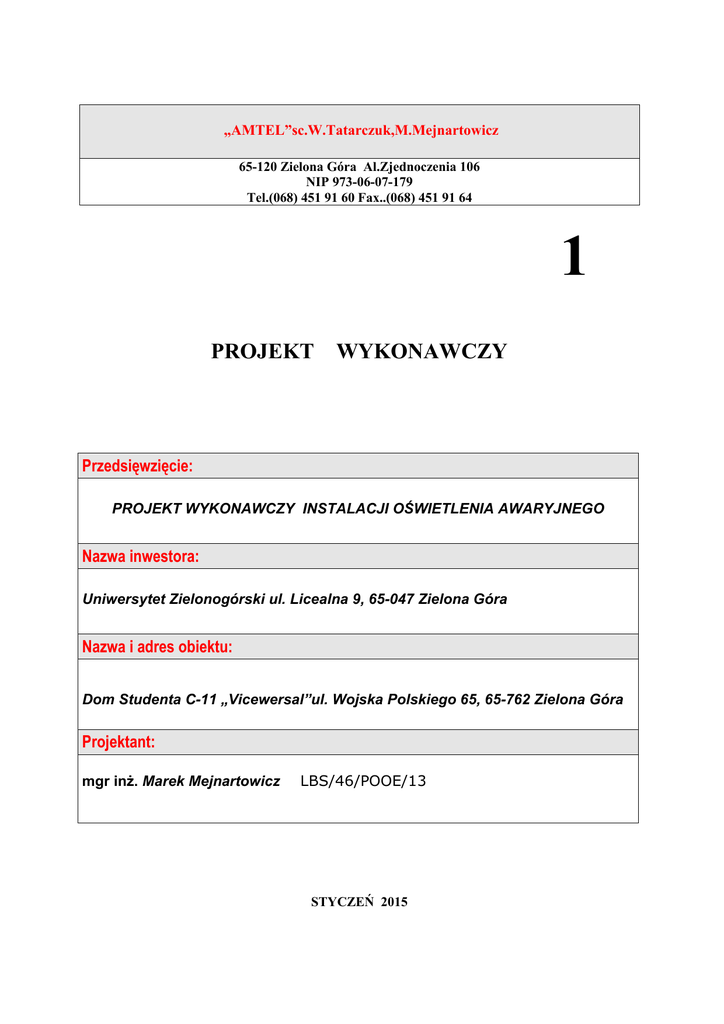 „AMTEL”sc.W.Tatarczuk,M.Mejnartowicz

65-120 Zielona Góra Al.Zjednoczenia 106
NIP 973-06-07-179
Tel.(068) 451 91 60 Fax..(068) 451 91 64

1

PROJEKT WYKONAWCZY

Przedsięwzięcie:

PROJEKT WYKONAWCZY INSTALACJI OŚWIETLENIA AWARYJNEGO

Nazwa inwestora:

Uniwersytet Zielonogórski ul. Licealna 9, 65-047 Zielona Góra

Nazwa i adres obiektu:

Dom Studenta C-11 „Vicewersal”ul. Wojska Polskiego 65, 65-762 Zielona Góra

Projektant:

mgr inż. Marek Mejnartowicz LBS/46/POOE/13

STYCZEŃ 2015